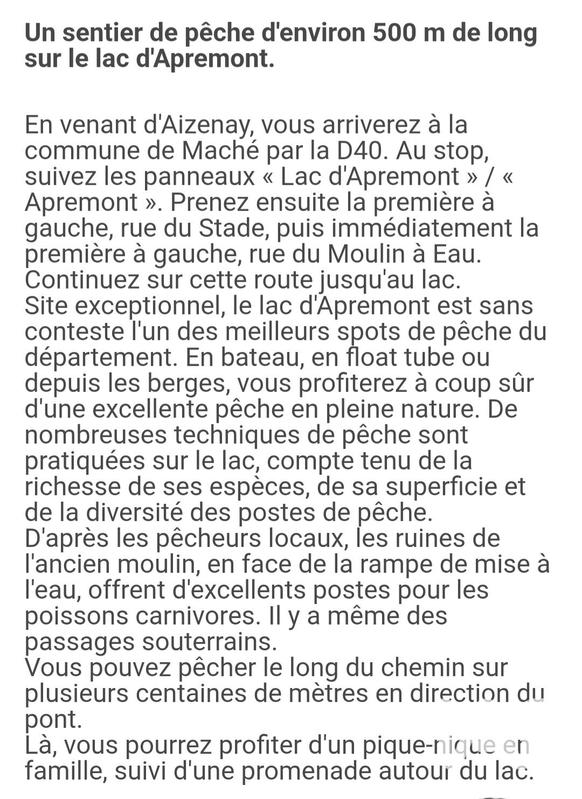 Un sentier de pêche d'environ 500 m de long sur le lac d'Apremont.

En venant d'Aizenay, vous arriverez à la commune de Maché par la D40. Au stop, suivez les panneaux « Lac d'Apremont » / « Apremont ». Prenez ensuite la première à gauche, rue du Stade, puis immédiatement la première à gauche, rue du Moulin à Eau. Continuez sur cette route jusqu'au lac.
Site exceptionnel, le lac d'Apremont est sans conteste l'un des meilleurs spots de pêche du département. En bateau, en float tube ou depuis les berges, vous profiterez à coup sûr d'une excellente pêche en pleine nature. De nombreuses techniques de pêche sont pratiquées sur le lac, compte tenu de la richesse de ses espèces, de sa superficie et de la diversité des postes de pêche.
D'après les pêcheurs locaux, les ruines de l'ancien moulin, en face de la rampe de mise à l'eau, offrent d'excellents postes pour les poissons carnivores. Il y a même des passages souterrains.
Vous pouvez pêcher le long du chemin sur plusieurs centaines de mètres en direction du pont.
Là, vous pourrez profiter d'un pique-nique en famille, suivi d'une promenade autour du lac.